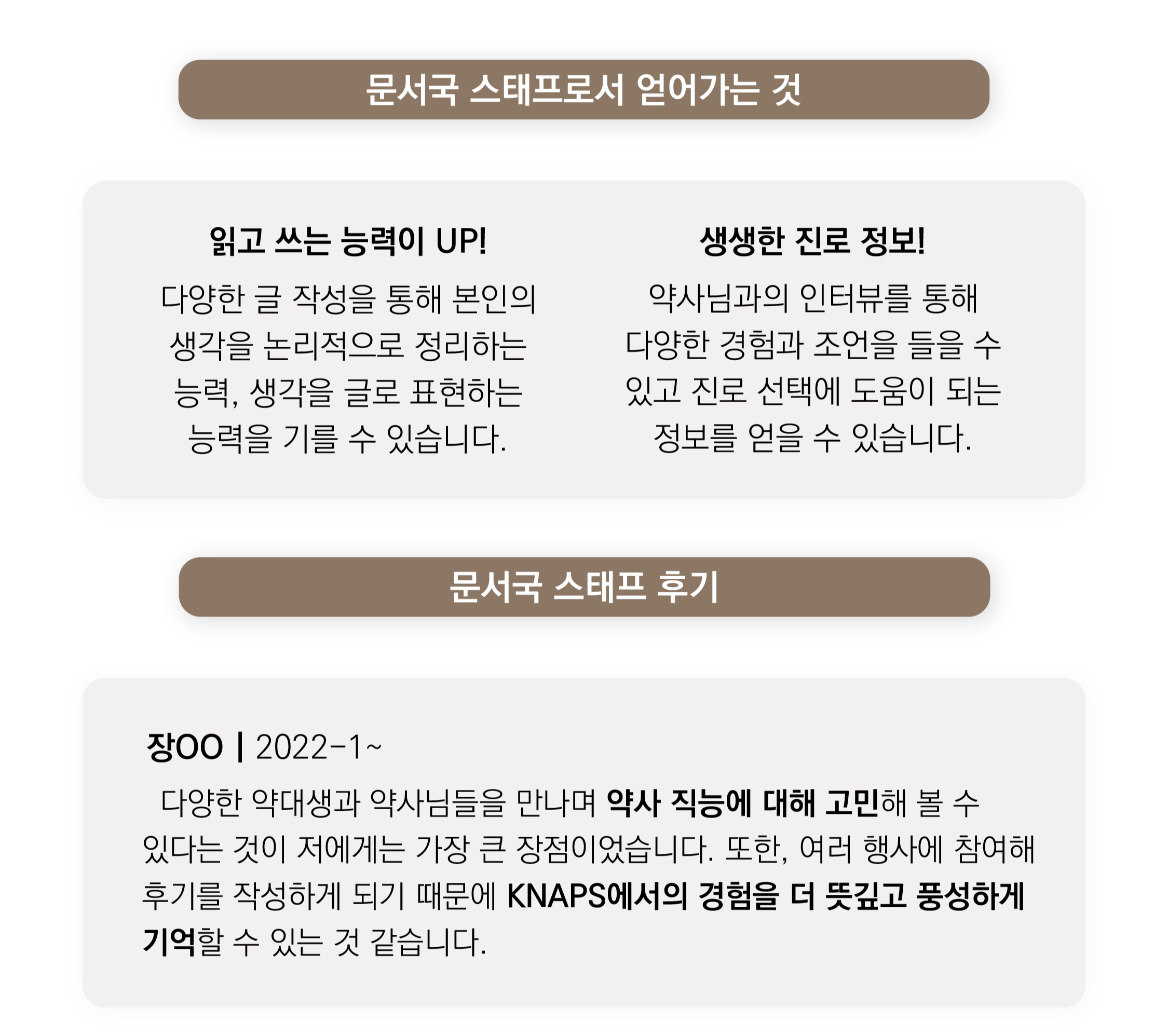 문서국 스태프로서 얻어가는 것

읽고 쓰는 능력이 UP!

다양한 글 작성을 통해 본인의 생각을 논리적으로 정리하는 능력, 생각을 글로 표현하는 능력을 기를 수 있습니다.

생생한 진로 정보!

약사님과의 인터뷰를 통해 다양한 경험과 조언을 들을 수 있고 진로 선택에 도움이 되는 정보를 얻을 수 있습니다.

문서국 스태프 후기

장OO | 2022-1~

다양한 약대생과 약사님들을 만나며 약사 직능에 대해 고민해 볼 수 있다는 것이 저에게는 가장 큰 장점이었습니다. 또한, 여러 행사에 참여해 후기를 작성하게 되기 때문에 KNAPS에서의 경험을 더 뜻깊고 풍성하게 기억할 수 있는 것 같습니다.